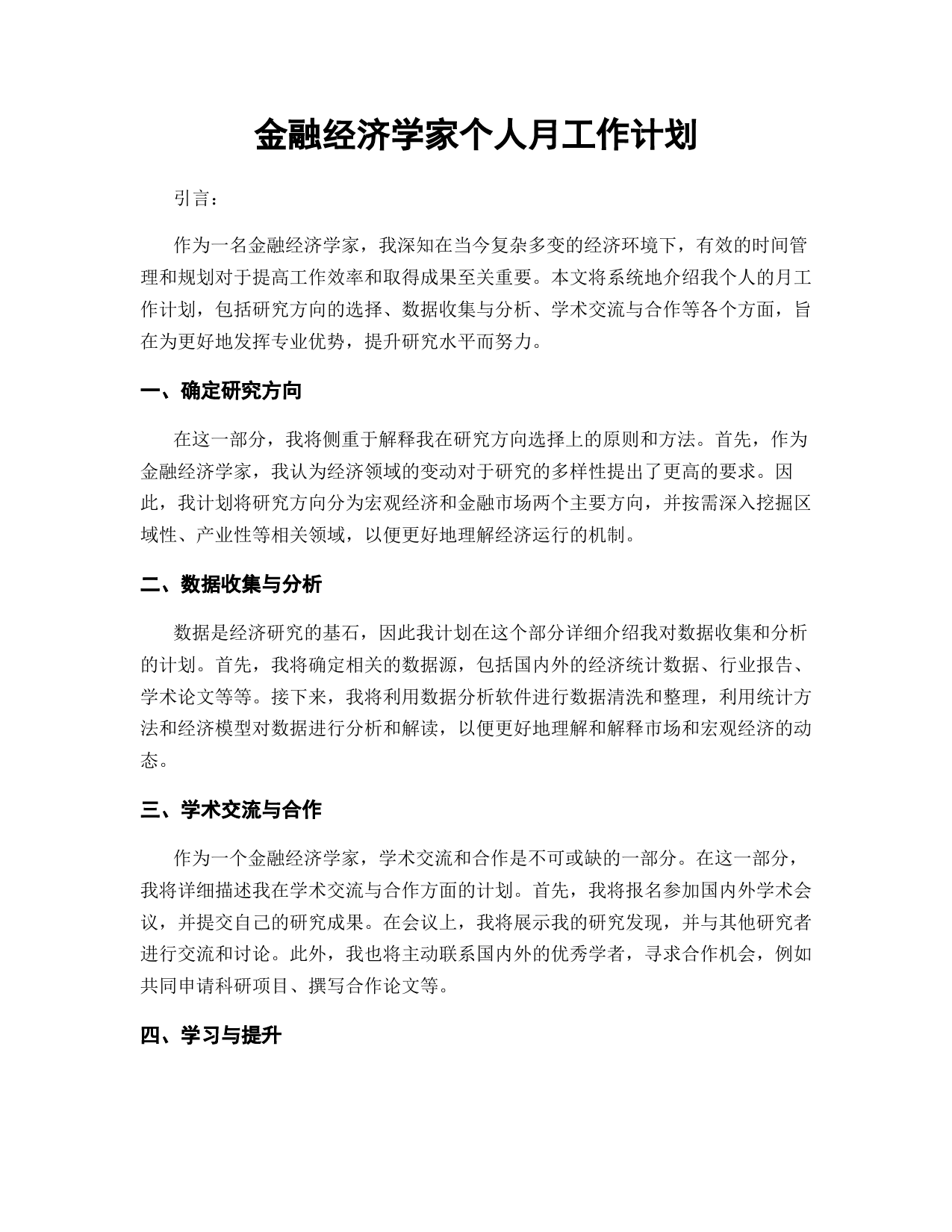 金融经济学家个人月工作计划

引言：

作为一名金融经济学家，我深知在当今复杂多变的经济环境下，有效的时间管理和规划对于提高工作效率和取得成果至关重要。本文将系统地介绍我个人的月工作计划，包括研究方向的选择、数据收集与分析、学术交流与合作等各个方面，旨在为更好地发挥专业优势，提升研究水平而努力。

一、确定研究方向

在这一部分，我将侧重于解释我在研究方向选择上的原则和方法。首先，作为金融经济学家，我认为经济领域的变动对于研究的多样性提出了更高的要求。因此，我计划将研究方向分为宏观经济和金融市场两个主要方向，并按需深入挖掘区域性、产业性等相关领域，以便更好地理解经济运行的机制。

二、数据收集与分析

数据是经济研究的基石，因此我计划在这个部分详细介绍我对数据收集和分析的计划。首先，我将确定相关的数据源，包括国内外的经济统计数据、行业报告、学术论文等等。接下来，我将利用数据分析软件进行数据清洗和整理，利用统计方法和经济模型对数据进行分析和解读，以便更好地理解和解释市场和宏观经济的动态。

三、学术交流与合作

作为一个金融经济学家，学术交流和合作是不可或缺的一部分。在这一部分，我将详细描述我在学术交流与合作方面的计划。首先，我将报名参加国内外学术会议，并提交自己的研究成果。在会议上，我将展示我的研究发现，并与其他研究者进行交流和讨论。此外，我也将主动联系国内外的优秀学者，寻求合作机会，例如共同申请科研项目、撰写合作论文等。

四、学习与提升